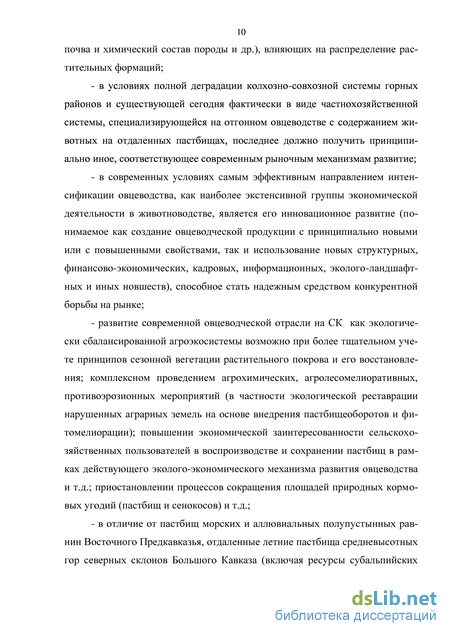 10

почва и химический состав породы и др.), влияющих на распределение растительных формаций;

- в условиях полной деградации колхозно-совхозной системы горных районов и существующей сегодня фактически в виде частнохозяйственной системы, специализирующейся на отгонном овцеводстве с содержанием животных на отдаленных пастбищах, последнее должно получить принципиально иное, соответствующее современным рыночным механизмам развитие;

- в современных условиях самым эффективным направлением интенсификации овцеводства, как наиболее экстенсивной группы экономической деятельности в животноводстве, является его инновационное развитие (понимаемое как создание овцеводческой продукции с принципиально новыми или с повышенными свойствами, так и использование новых структурных, финансово-экономических, кадровых, информационных, эколого-ландшафтных и иных новшеств), способное стать надежным средством конкурентной борьбы на рынке;

- развитие современной овцеводческой отрасли на СК как экологически сбалансированной агроэкосистемы возможно при более тщательном учете принципов сезонной вегетации растительного покрова и его восстановления; комплексном проведением агрохимических, агролесомелиоративных, противоэрозионных мероприятий (в частности экологической реставрации нарушенных аграрных земель на основе внедрения пастбищеоборотов и фитомелиорации); повышении экономической заинтересованности сельскохозяйственных пользователей в воспроизводстве и сохранении пастбищ в рамках действующего эколого-экономического механизма развития овцеводства и т.д.; приостановлении процессов сокращения площадей природных кормовых угодий (пастбищ и сенокосов) и т.д.;

- в отличие от пастбищ морских и аллювиальных полупустынных равнин Восточного Предкавказья, отдаленные летние пастбища средневысотных гор северных склонов Большого Кавказа (включая ресурсы субальпийских

dsLib.net
библиотека диссертаций